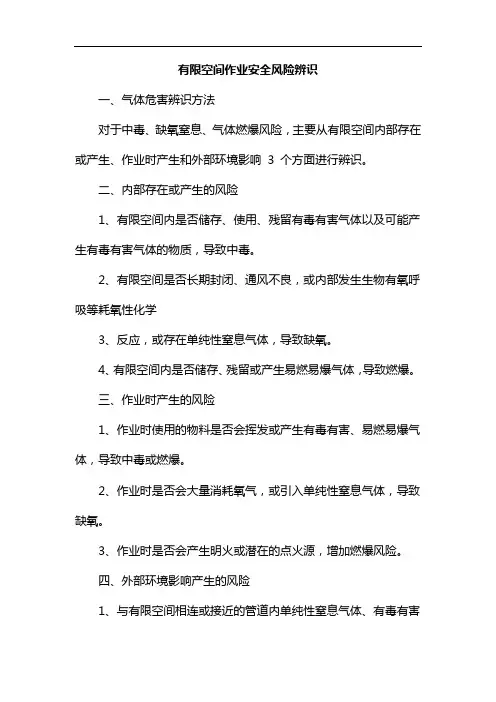 有限空间作业安全风险辨识

一、气体危害辨识方法

对于中毒、缺氧窒息、气体燃爆风险，主要从有限空间内部存在或产生、作业时产生和外部环境影响 3 个方面进行辨识。

二、内部存在或产生的风险

1、有限空间内是否储存、使用、残留有毒有害气体以及可能产生有毒有害气体的物质，导致中毒。

2、有限空间是否长期封闭、通风不良，或内部发生生物有氧呼吸等耗氧性化学

3、反应，或存在单纯性窒息气体，导致缺氧。

4、有限空间内是否储存、残留或产生易燃易爆气体，导致燃爆。

三、作业时产生的风险

1、作业时使用的物料是否会挥发或产生有毒有害、易燃易爆气体，导致中毒或燃爆。

2、作业时是否会大量消耗氧气，或引入单纯性窒息气体，导致缺氧。

3、作业时是否会产生明火或潜在的点火源，增加燃爆风险。

四、外部环境影响产生的风险

1、与有限空间相连或接近的管道内单纯性窒息气体、有毒有害